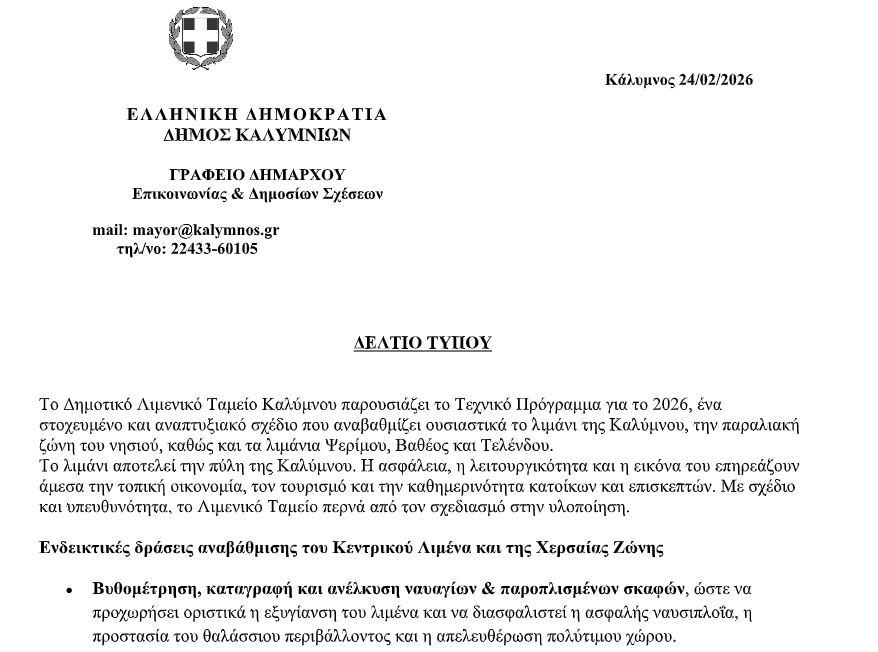 Κάλυμνος 24/02/2026

ΕΛΛΗΝΙΚΗ ΔΗΜΟΚΡΑΤΙΑ
ΔΗΜΟΣ ΚΑΛΥΜΝΙΩΝ

ΓΡΑΦΕΙΟ ΔΗΜΑΡΧΟΥ
Επικοινωνίας & Δημοσίων Σχέσεων

mail: mayor@kalymnos.gr
τηλ/νο: 22433-60105

ΔΕΛΤΙΟ ΤΥΠΟΥ

Το Δημοτικό Λιμενικό Ταμείο Καλύμνου παρουσιάζει το Τεχνικό Πρόγραμμα για το 2026, ένα στοχευμένο και αναπτυξιακό σχέδιο που αναβαθμίζει ουσιαστικά το λιμάνι της Καλύμνου, την παραλιακή ζώνη του νησιού, καθώς και τα λιμάνια Ψερίμου, Βαθέος και Τελένδου.
Το λιμάνι αποτελεί την πύλη της Καλύμνου. Η ασφάλεια, η λειτουργικότητα και η εικόνα του επηρεάζουν άμεσα την τοπική οικονομία, τον τουρισμό και την καθημερινότητα κατοίκων και επισκεπτών. Με σχέδιο και υπευθυνότητα, το Λιμενικό Ταμείο περνά από τον σχεδιασμό στην υλοποίηση.

Ενδεικτικές δράσεις αναβάθμισης του Κεντρικού Λιμένα και της Χερσαίας Ζώνης

• Βυθομέτρηση, καταγραφή και ανέλκυση ναυαγίων & παροπλισμένων σκαφών, ώστε να προχωρήσει οριστικά η εξυγίανση του λιμένα και να διασφαλιστεί η ασφαλής ναυσιπλοΐα, η προστασία του θαλάσσιου περιβάλλοντος και η απελευθέρωση πολύτιμου χώρου.